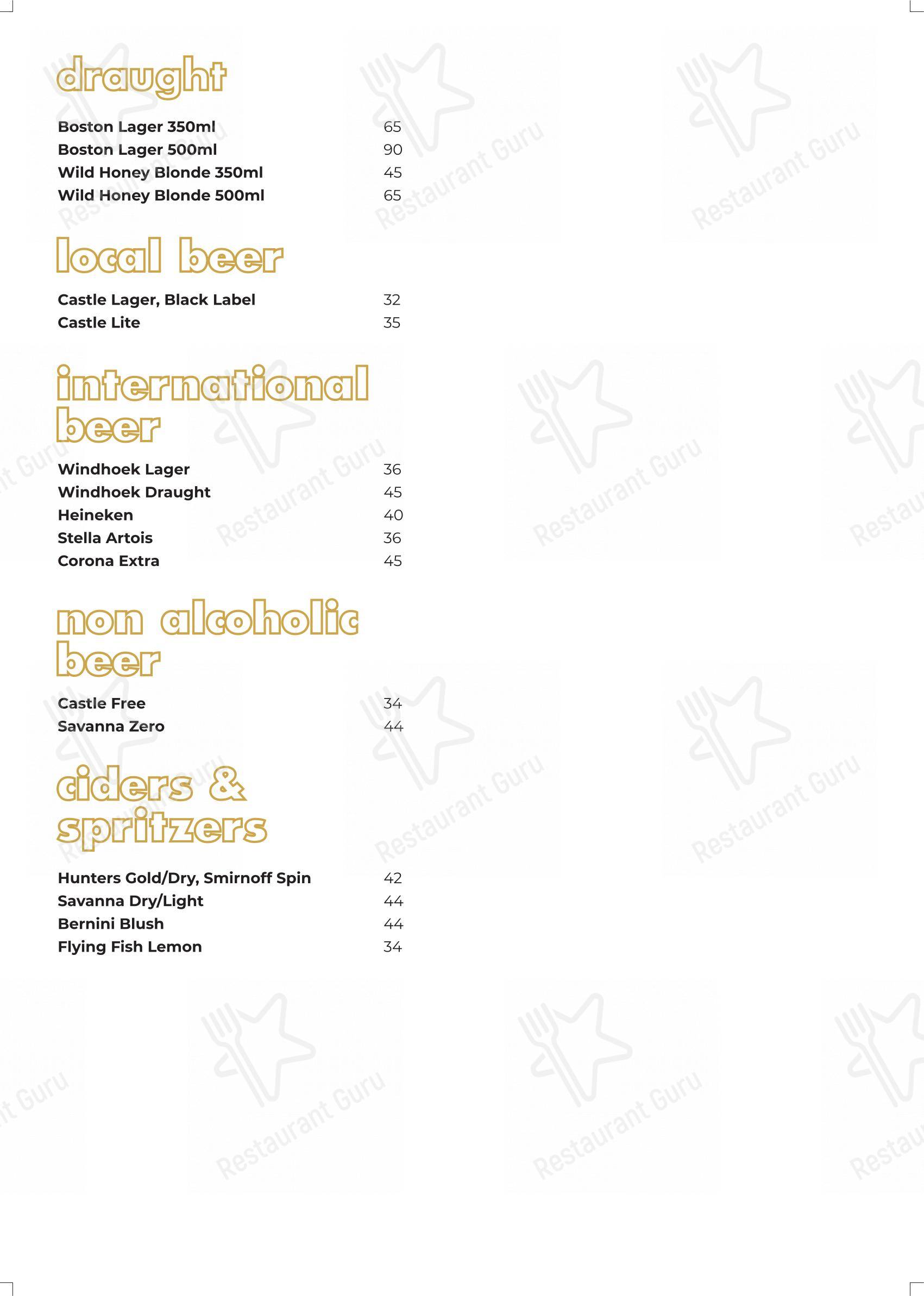 draught

Boston Lager 350ml 65
Boston Lager 500ml 90
Wild Honey Blonde 350ml 45
Wild Honey Blonde 500ml 65

local beer

Castle Lager, Black Label 32
Castle Lite 35

international beer

Windhoek Lager 36
Windhoek Draught 45
Heineken 40
Stella Artois 36
Corona Extra 45

non alcoholic beer

Castle Free 34
Savanna Zero 44

ciders & spritzers

Hunters Gold/Dry, Smirnoff Spin 42
Savanna Dry/Light 44
Bernini Blush 44
Flying Fish Lemon 34

Restaurant Guru